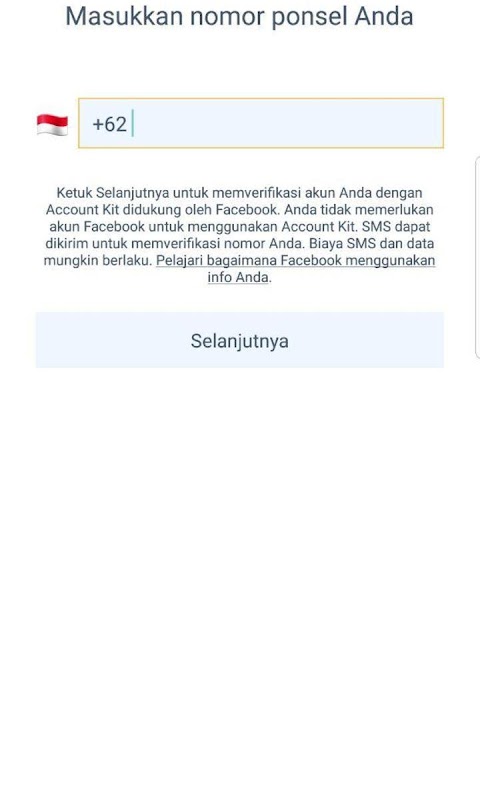 Masukkan nomor ponsel Anda

+62

Ketuk Selanjutnya untuk memverifikasi akun Anda dengan Account Kit didukung oleh Facebook. Anda tidak memerlukan akun Facebook untuk menggunakan Account Kit. SMS dapat dikirim untuk memverifikasi nomor Anda. Biaya SMS dan data mungkin berlaku. Pelajari bagaimana Facebook menggunakan info Anda.

Selanjutnya